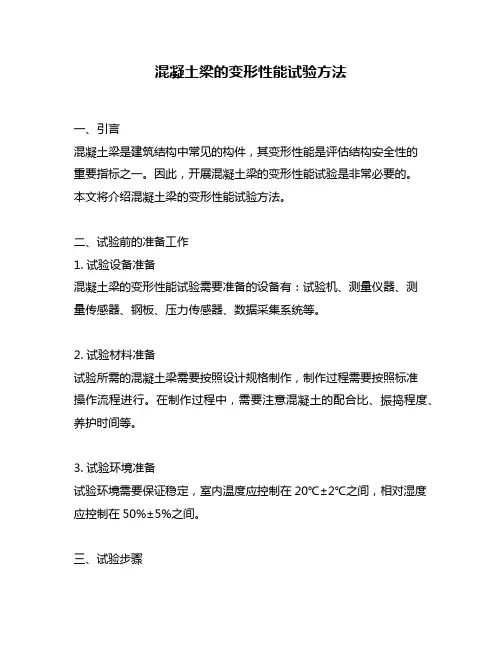 混凝土梁的变形性能试验方法

一、引言
混凝土梁是建筑结构中常见的构件，其变形性能是评估结构安全性的重要指标之一。因此，开展混凝土梁的变形性能试验是非常必要的。本文将介绍混凝土梁的变形性能试验方法。

二、试验前的准备工作
1. 试验设备准备
混凝土梁的变形性能试验需要准备的设备有：试验机、测量仪器、测量传感器、钢板、压力传感器、数据采集系统等。

2. 试验材料准备
试验所需的混凝土梁需要按照设计规格制作，制作过程需要按照标准操作流程进行。在制作过程中，需要注意混凝土的配合比、振捣程度、养护时间等。

3. 试验环境准备
试验环境需要保证稳定，室内温度应控制在 20℃±2℃之间，相对湿度应控制在 50%±5%之间。

三、试验步骤